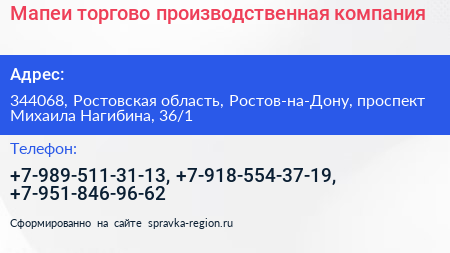 Мапеи торгово производственная компания

Адрес:

344068, Ростовская область, Ростов-на-Дону, проспект Михаила Нагибина, 36/1

Телефон:

+7-989-511-31-13, +7-918-554-37-19, +7-951-846-96-62

Сформированно на сайте spravka-region.ru